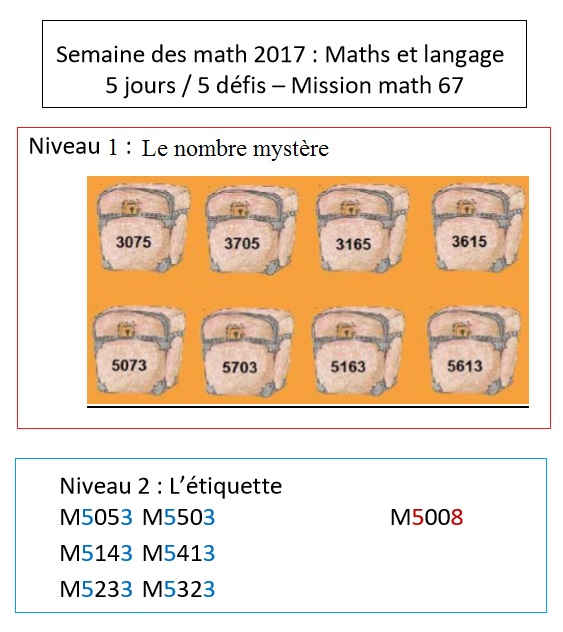 Semaine des math 2017 : Maths et langage
5 jours / 5 défis – Mission math 67

Niveau 1 : Le nombre mystère

3075 3705 3165 3615

5073 5703 5163 5613

Niveau 2 : L'étiquette

M5053 M5503 M5008

M5143 M5413

M5233 M5323